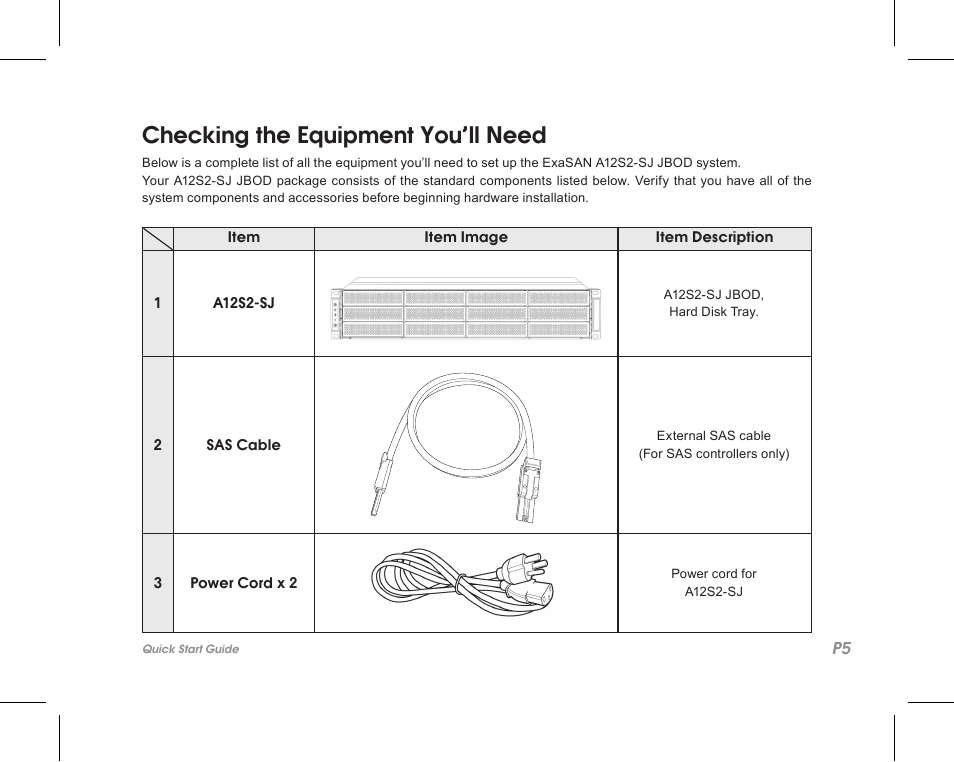 Checking the Equipment You'll Need

Below is a complete list of all the equipment you'll need to set up the ExaSAN A12S2-SJ JBOD system.
Your A12S2-SJ JBOD package consists of the standard components listed below. Verify that you have all of the system components and accessories before beginning hardware installation.

| | Item | Item Image | Item Description |
|---|---|---|---|
| 1 | A12S2-SJ | | A12S2-SJ JBOD, Hard Disk Tray. |
| 2 | SAS Cable | | External SAS cable (For SAS controllers only) |
| 3 | Power Cord x 2 | | Power cord for A12S2-SJ |

Quick Start Guide

P5